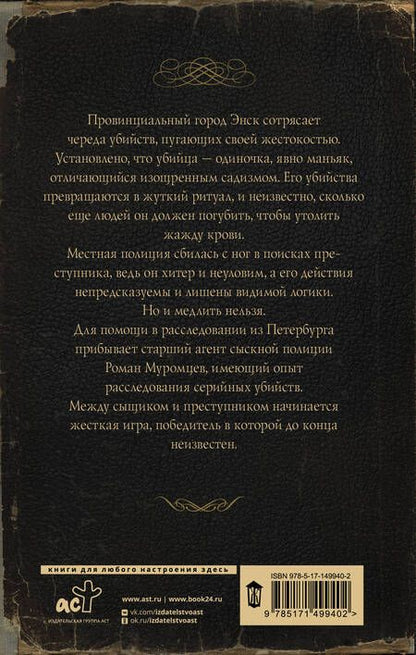 Провинциальный город Энск сотрясает череда убийств, пугающих своей жестокостью. Установлено, что убийца — одиночка, явно маньяк, отличающийся изощренным садизмом. Его убийства превращаются в жуткий ритуал, и неизвестно, сколько еще людей он должен погубить, чтобы утолить жажду крови.

Местная полиция сбилась с ног в поисках преступника, ведь он хитер и неуловим, а его действия непредсказуемы и лишены видимой логики.

Но и медлить нельзя.

Для помощи в расследовании из Петербурга прибывает старший агент сыскной полиции Роман Муромцев, имеющий опыт расследования серийных убийств.

Между сыщиком и преступником начинается жесткая игра, победитель в которой до конца неизвестен.

книги для любого настроения здесь

аст

ИЗДАТЕЛЬСКАЯ ГРУППА АСТ

www.ast.ru | www.book24.ru

vk.com/izdatelstvoast

ok.ru/izdatelstvoast

ISBN 978-5-17-149940-2

9 785171 499402 >